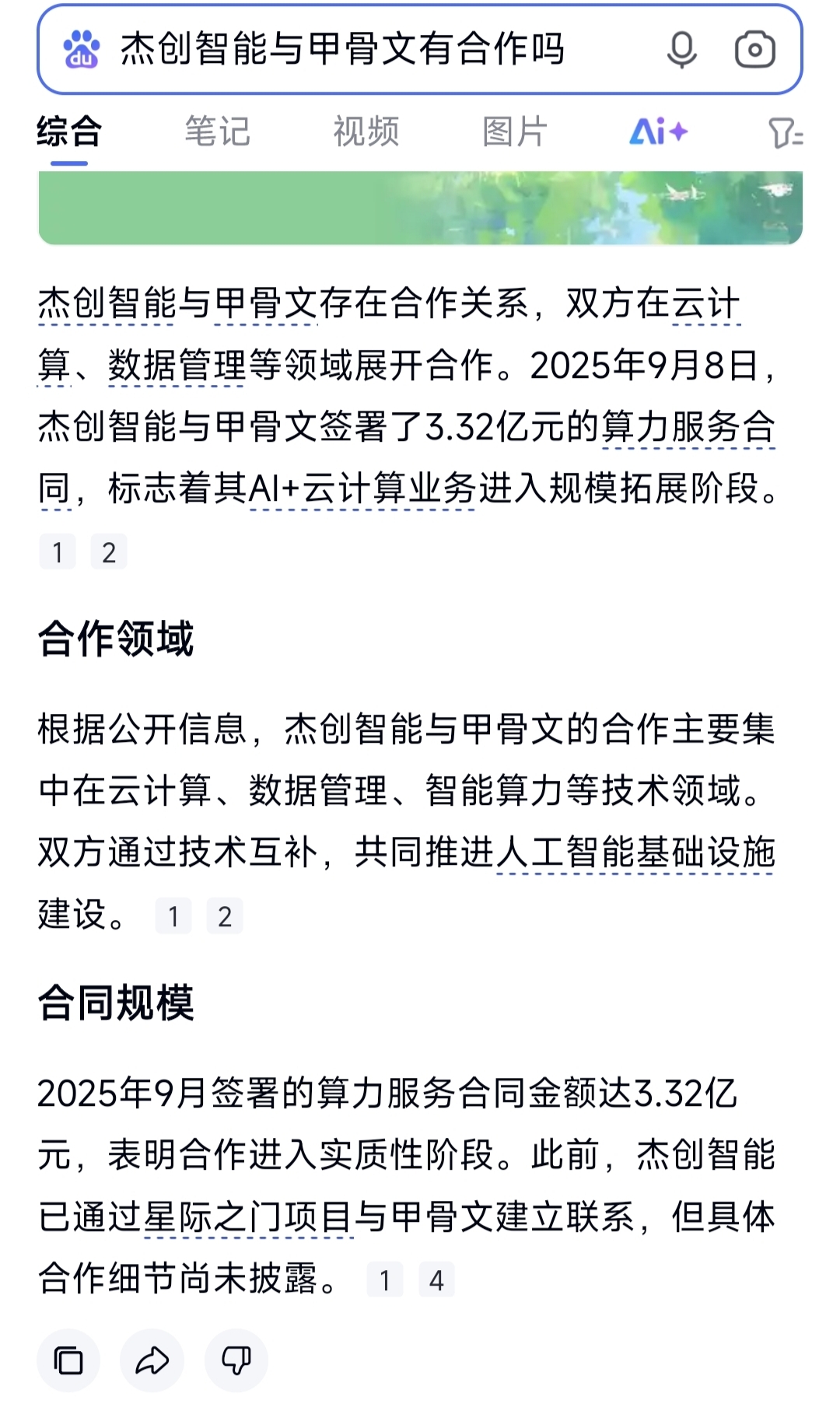 杰创智能与甲骨文有合作吗

综合 笔记 视频 图片 Ai+

杰创智能与甲骨文存在合作关系，双方在云计算、数据管理等领域展开合作。2025年9月8日，杰创智能与甲骨文签署了3.32亿元的算力服务合同，标志着其AI+云计算业务进入规模拓展阶段。 1 2

合作领域

根据公开信息，杰创智能与甲骨文的合作主要集中在云计算、数据管理、智能算力等技术领域。双方通过技术互补，共同推进人工智能基础设施建设。 1 2

合同规模

2025年9月签署的算力服务合同金额达3.32亿元，表明合作进入实质性阶段。此前，杰创智能已通过星际之门项目与甲骨文建立联系，但具体合作细节尚未披露。 1 4